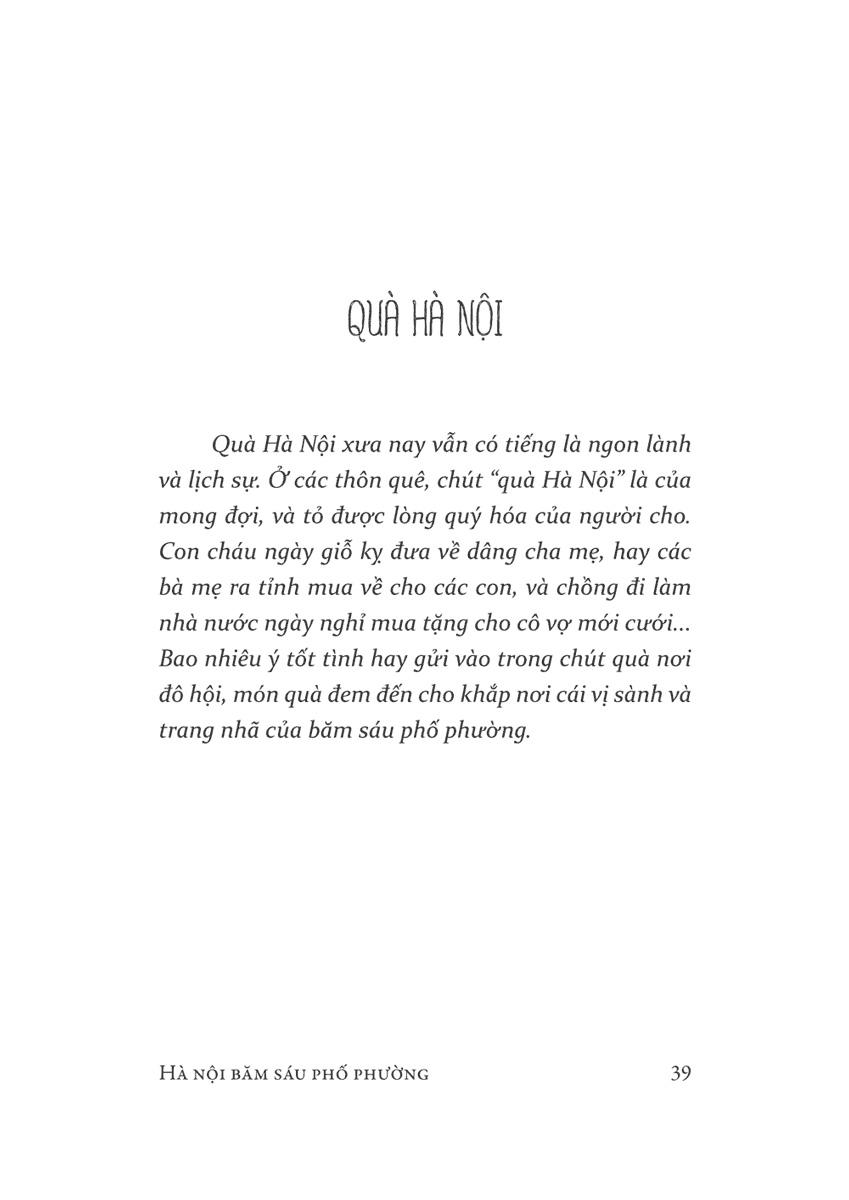 QUÀ HÀ NỘI

Quà Hà Nội xưa nay vẫn có tiếng là ngon lành và lịch sự. Ở các thôn quê, chút "quà Hà Nội" là của mong đợi, và tỏ được lòng quý hóa của người cho. Con cháu ngày giỗ kỵ đưa về dâng cha mẹ, hay các bà mẹ ra tỉnh mua về cho các con, và chồng đi làm nhà nước ngày nghỉ mua tặng cho cô vợ mới cưới... Bao nhiêu ý tốt tình hay gửi vào trong chút quà nơi đô hội, món quà đem đến cho khắp nơi cái vị sành và trang nhã của băm sáu phố phường.

HÀ NỘI BĂM SÁU PHỐ PHƯỜNG 39